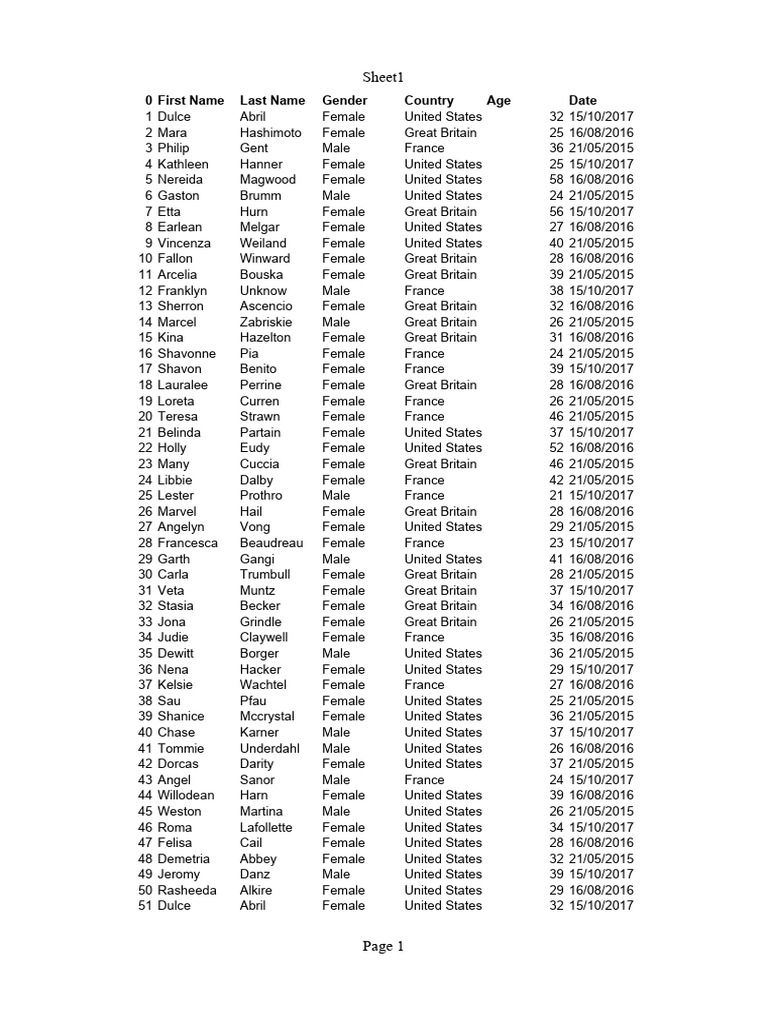 Sheet1

| 0 | First Name | Last Name | Gender | Country | Age | Date |
|---|---|---|---|---|---|---|
| 1 | Dulce | Abril | Female | United States | 32 | 15/10/2017 |
| 2 | Mara | Hashimoto | Female | Great Britain | 25 | 16/08/2016 |
| 3 | Philip | Gent | Male | France | 36 | 21/05/2015 |
| 4 | Kathleen | Hanner | Female | United States | 25 | 15/10/2017 |
| 5 | Nereida | Magwood | Female | United States | 58 | 16/08/2016 |
| 6 | Gaston | Brumm | Male | United States | 24 | 21/05/2015 |
| 7 | Etta | Hurn | Female | Great Britain | 56 | 15/10/2017 |
| 8 | Earlean | Melgar | Female | United States | 27 | 16/08/2016 |
| 9 | Vincenza | Weiland | Female | United States | 40 | 21/05/2015 |
| 10 | Fallon | Winward | Female | Great Britain | 28 | 16/08/2016 |
| 11 | Arcelia | Bouska | Female | Great Britain | 39 | 21/05/2015 |
| 12 | Franklyn | Unknow | Male | France | 38 | 15/10/2017 |
| 13 | Sherron | Ascencio | Female | Great Britain | 32 | 16/08/2016 |
| 14 | Marcel | Zabriskie | Male | Great Britain | 26 | 21/05/2015 |
| 15 | Kina | Hazelton | Female | Great Britain | 31 | 16/08/2016 |
| 16 | Shavonne | Pia | Female | France | 24 | 21/05/2015 |
| 17 | Shavon | Benito | Female | France | 39 | 15/10/2017 |
| 18 | Lauralee | Perrine | Female | Great Britain | 28 | 16/08/2016 |
| 19 | Loreta | Curren | Female | France | 26 | 21/05/2015 |
| 20 | Teresa | Strawn | Female | France | 46 | 21/05/2015 |
| 21 | Belinda | Partain | Female | United States | 37 | 15/10/2017 |
| 22 | Holly | Eudy | Female | United States | 52 | 16/08/2016 |
| 23 | Many | Cuccia | Female | Great Britain | 46 | 21/05/2015 |
| 24 | Libbie | Dalby | Female | France | 42 | 21/05/2015 |
| 25 | Lester | Prothro | Male | France | 21 | 15/10/2017 |
| 26 | Marvel | Hail | Female | Great Britain | 28 | 16/08/2016 |
| 27 | Angelyn | Vong | Female | United States | 29 | 21/05/2015 |
| 28 | Francesca | Beaudreau | Female | France | 23 | 15/10/2017 |
| 29 | Garth | Gangi | Male | United States | 41 | 16/08/2016 |
| 30 | Carla | Trumbull | Female | Great Britain | 28 | 21/05/2015 |
| 31 | Veta | Muntz | Female | Great Britain | 37 | 15/10/2017 |
| 32 | Stasia | Becker | Female | Great Britain | 34 | 16/08/2016 |
| 33 | Jona | Grindle | Female | Great Britain | 26 | 21/05/2015 |
| 34 | Judie | Claywell | Female | France | 35 | 16/08/2016 |
| 35 | Dewitt | Borger | Male | United States | 36 | 21/05/2015 |
| 36 | Nena | Hacker | Female | United States | 29 | 15/10/2017 |
| 37 | Kelsie | Wachtel | Female | France | 27 | 16/08/2016 |
| 38 | Sau | Pfau | Female | United States | 25 | 21/05/2015 |
| 39 | Shanice | Mccrystal | Female | United States | 36 | 21/05/2015 |
| 40 | Chase | Karner | Male | United States | 37 | 15/10/2017 |
| 41 | Tommie | Underdahl | Male | United States | 26 | 16/08/2016 |
| 42 | Dorcas | Darity | Female | United States | 37 | 21/05/2015 |
| 43 | Angel | Sanor | Male | France | 24 | 15/10/2017 |
| 44 | Willodean | Harn | Female | United States | 39 | 16/08/2016 |
| 45 | Weston | Martina | Male | United States | 26 | 21/05/2015 |
| 46 | Roma | Lafollette | Female | United States | 34 | 15/10/2017 |
| 47 | Felisa | Cail | Female | United States | 28 | 16/08/2016 |
| 48 | Demetria | Abbey | Female | United States | 32 | 21/05/2015 |
| 49 | Jeromy | Danz | Male | United States | 39 | 15/10/2017 |
| 50 | Rasheeda | Alkire | Female | United States | 29 | 16/08/2016 |
| 51 | Dulce | Abril | Female | United States | 32 | 15/10/2017 |

Page 1